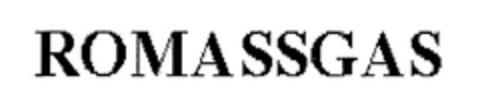 ROMASSGAS